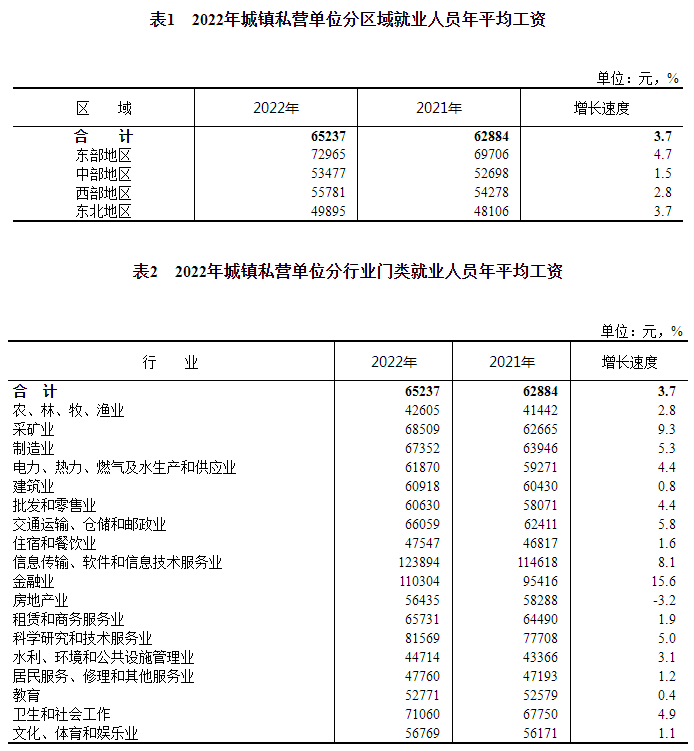 表1 2022年城镇私营单位分区域就业人员年平均工资

单位：元，%

| 区 域 | 2022年 | 2021年 | 增长速度 |
|---|---|---|---|
| 合 计 | 65237 | 62884 | 3.7 |
| 东部地区 | 72965 | 69706 | 4.7 |
| 中部地区 | 53477 | 52698 | 1.5 |
| 西部地区 | 55781 | 54278 | 2.8 |
| 东北地区 | 49895 | 48106 | 3.7 |

表2 2022年城镇私营单位分行业门类就业人员年平均工资

单位：元，%

| 行 业 | 2022年 | 2021年 | 增长速度 |
|---|---|---|---|
| 合 计 | 65237 | 62884 | 3.7 |
| 农、林、牧、渔业 | 42605 | 41442 | 2.8 |
| 采矿业 | 68509 | 62665 | 9.3 |
| 制造业 | 67352 | 63946 | 5.3 |
| 电力、热力、燃气及水生产和供应业 | 61870 | 59271 | 4.4 |
| 建筑业 | 60918 | 60430 | 0.8 |
| 批发和零售业 | 60630 | 58071 | 4.4 |
| 交通运输、仓储和邮政业 | 66059 | 62411 | 5.8 |
| 住宿和餐饮业 | 47547 | 46817 | 1.6 |
| 信息传输、软件和信息技术服务业 | 123894 | 114618 | 8.1 |
| 金融业 | 110304 | 95416 | 15.6 |
| 房地产业 | 56435 | 58288 | -3.2 |
| 租赁和商务服务业 | 65731 | 64490 | 1.9 |
| 科学研究和技术服务业 | 81569 | 77708 | 5.0 |
| 水利、环境和公共设施管理业 | 44714 | 43366 | 3.1 |
| 居民服务、修理和其他服务业 | 47760 | 47193 | 1.2 |
| 教育 | 52771 | 52579 | 0.4 |
| 卫生和社会工作 | 71060 | 67750 | 4.9 |
| 文化、体育和娱乐业 | 56769 | 56171 | 1.1 |